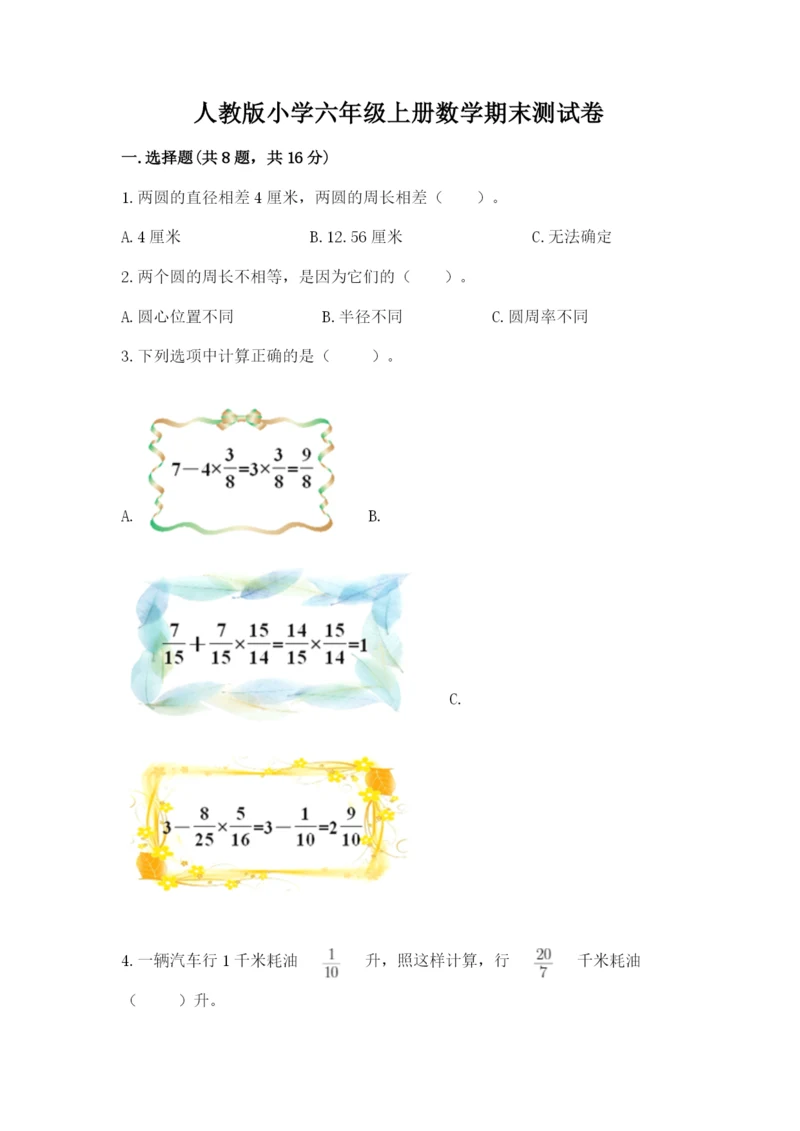 人教版小学六年级上册数学期末测试卷

一.选择题(共8题，共16分)

1.两圆的直径相差4厘米，两圆的周长相差（ ）。

A.4厘米 B.12.56厘米 C.无法确定

2.两个圆的周长不相等，是因为它们的（ ）。

A.圆心位置不同 B.半径不同 C.圆周率不同

3.下列选项中计算正确的是（ ）。

A. $7-4\times\frac{3}{8}=3\times\frac{3}{8}=\frac{9}{8}$ B.

$\frac{7}{15}+\frac{7}{15}\times\frac{15}{14}=\frac{14}{15}\times\frac{15}{14}=1$ C.

$3-\frac{8}{25}\times\frac{5}{16}=3-\frac{1}{10}=2\frac{9}{10}$

4.一辆汽车行1千米耗油 $\frac{1}{10}$ 升，照这样计算，行 $\frac{20}{7}$ 千米耗油（ ）升。